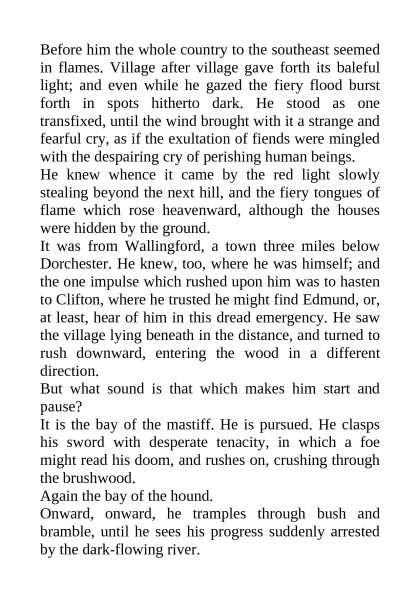 Before him the whole country to the southeast seemed in flames. Village after village gave forth its baleful light; and even while he gazed the fiery flood burst forth in spots hitherto dark. He stood as one transfixed, until the wind brought with it a strange and fearful cry, as if the exultation of fiends were mingled with the despairing cry of perishing human beings.

He knew whence it came by the red light slowly stealing beyond the next hill, and the fiery tongues of flame which rose heavenward, although the houses were hidden by the ground.

It was from Wallingford, a town three miles below Dorchester. He knew, too, where he was himself; and the one impulse which rushed upon him was to hasten to Clifton, where he trusted he might find Edmund, or, at least, hear of him in this dread emergency. He saw the village lying beneath in the distance, and turned to rush downward, entering the wood in a different direction.

But what sound is that which makes him start and pause?

It is the bay of the mastiff. He is pursued. He clasps his sword with desperate tenacity, in which a foe might read his doom, and rushes on, crushing through the brushwood.

Again the bay of the hound.

Onward, onward, he tramples through bush and bramble, until he sees his progress suddenly arrested by the dark-flowing river.